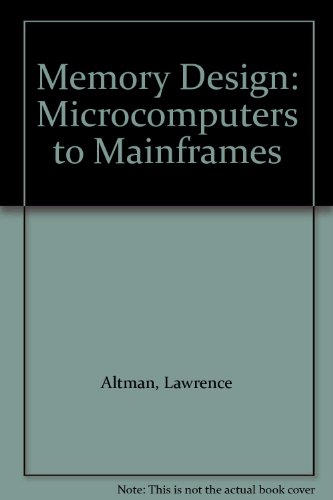 Memory Design: Microcomputers to Mainframes

Altman, Lawrence

Note: This is not the actual book cover